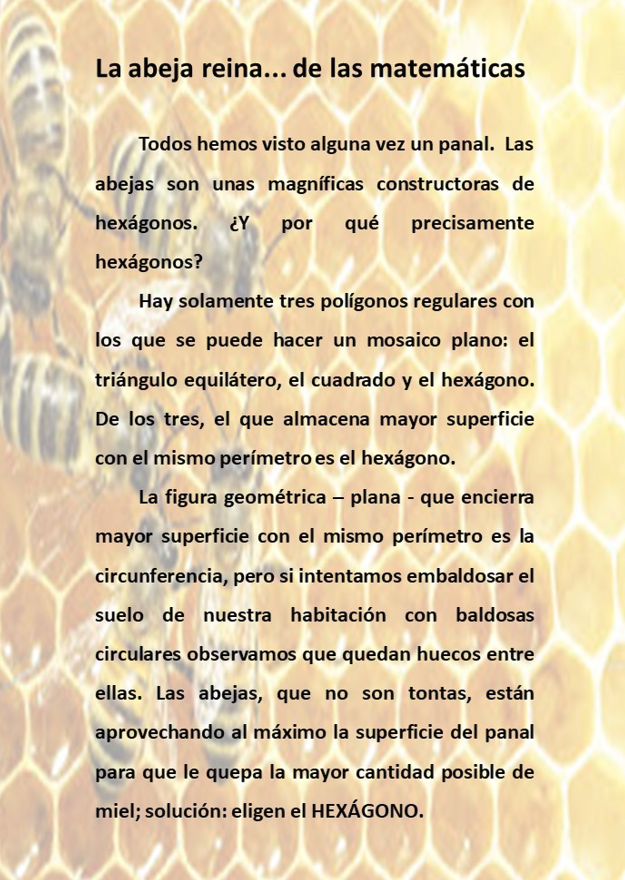 La abeja reina... de las matemáticas

Todos hemos visto alguna vez un panal. Las abejas son unas magníficas constructoras de hexágonos. ¿Y por qué precisamente hexágonos?

Hay solamente tres polígonos regulares con los que se puede hacer un mosaico plano: el triángulo equilátero, el cuadrado y el hexágono. De los tres, el que almacena mayor superficie con el mismo perímetro es el hexágono.

La figura geométrica – plana - que encierra mayor superficie con el mismo perímetro es la circunferencia, pero si intentamos embaldosar el suelo de nuestra habitación con baldosas circulares observamos que quedan huecos entre ellas. Las abejas, que no son tontas, están aprovechando al máximo la superficie del panal para que le quepa la mayor cantidad posible de miel; solución: eligen el HEXÁGONO.